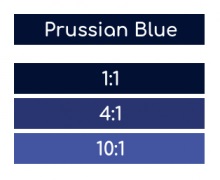 Prussian Blue

1:1

4:1

10:1